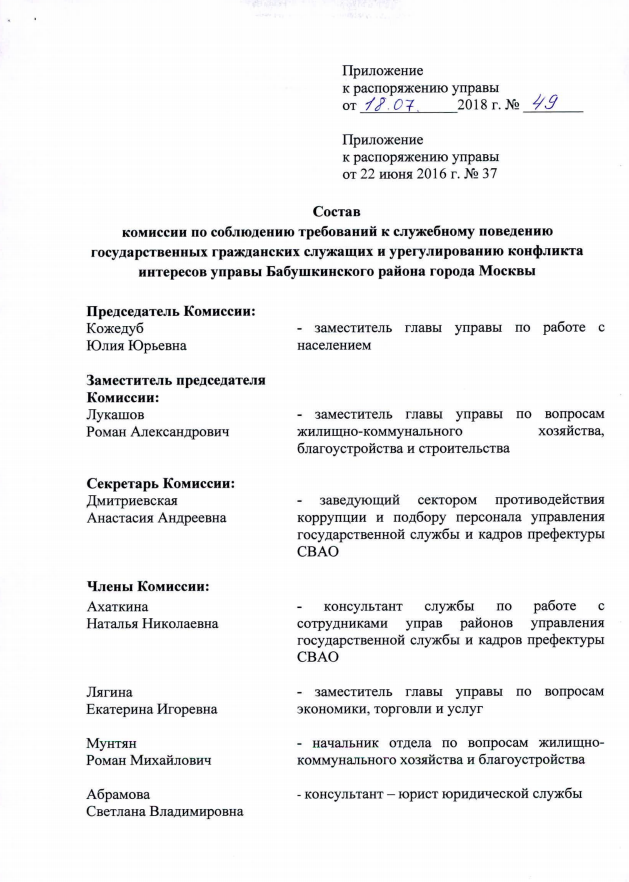 Приложение
к распоряжению управы
от 18.07. 2018 г. № 49

Приложение
к распоряжению управы
от 22 июня 2016 г. № 37

Состав
комиссии по соблюдению требований к служебному поведению государственных гражданских служащих и урегулированию конфликта интересов управы Бабушкинского района города Москвы

Председатель Комиссии:
Кожедуб
Юлия Юрьевна

- заместитель главы управы по работе с населением

Заместитель председателя Комиссии:
Лукашов
Роман Александрович

- заместитель главы управы по вопросам жилищно-коммунального хозяйства, благоустройства и строительства

Секретарь Комиссии:
Дмитриевская
Анастасия Андреевна

- заведующий сектором противодействия коррупции и подбору персонала управления государственной службы и кадров префектуры СВАО

Члены Комиссии:
Ахаткина
Наталья Николаевна

- консультант службы по работе с сотрудниками управ районов управления государственной службы и кадров префектуры СВАО

Лягина
Екатерина Игоревна

- заместитель главы управы по вопросам экономики, торговли и услуг

Мунтян
Роман Михайлович

- начальник отдела по вопросам жилищно-коммунального хозяйства и благоустройства

Абрамова
Светлана Владимировна

- консультант – юрист юридической службы